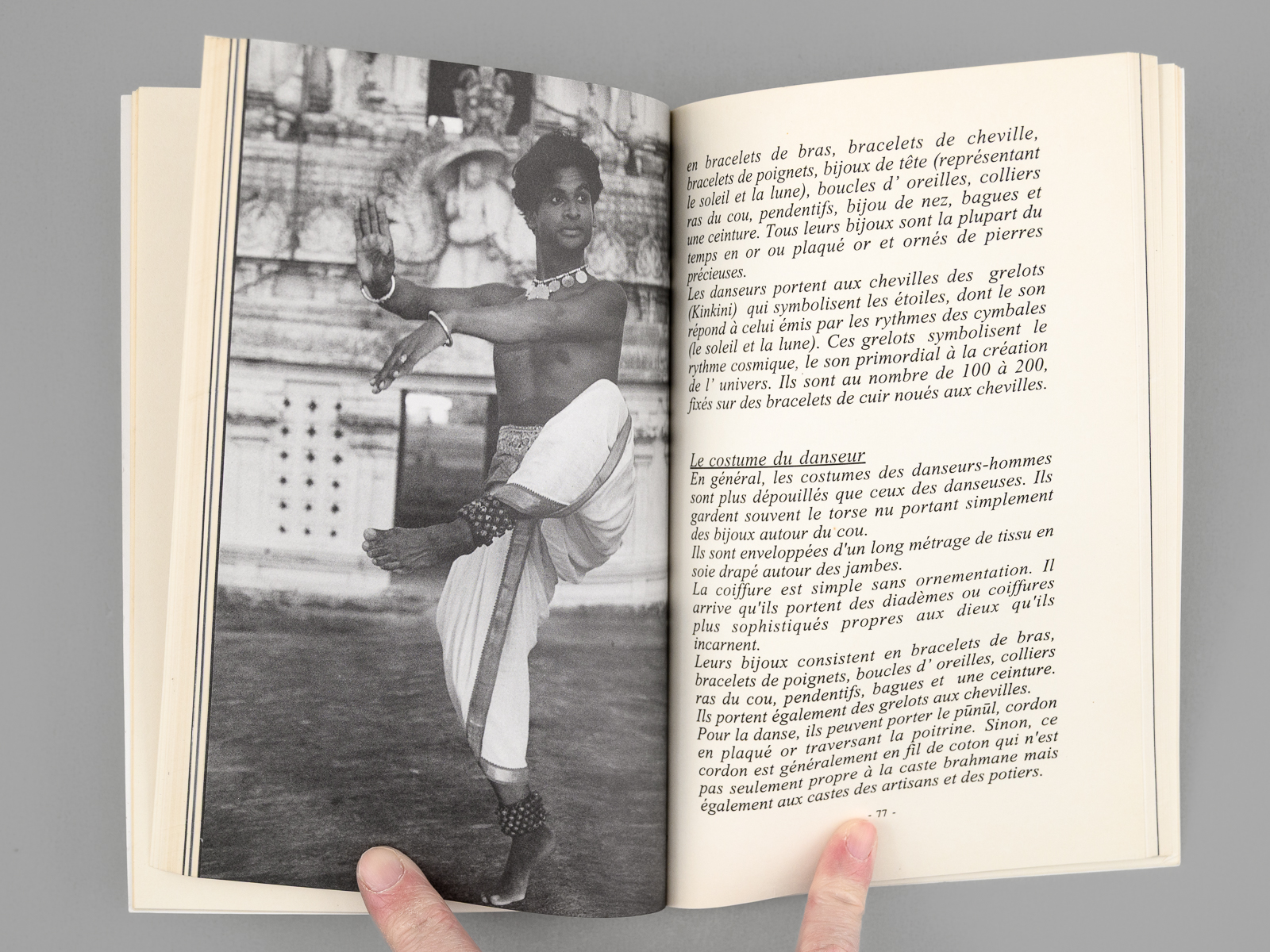 en bracelets de bras, bracelets de cheville, bracelets de poignets, bijoux de tête (représentant le soleil et la lune), boucles d' oreilles, colliers ras du cou, pendentifs, bijou de nez, bagues et une ceinture. Tous leurs bijoux sont la plupart du temps en or ou plaqué or et ornés de pierres précieuses.

Les danseurs portent aux chevilles des grelots (Kinkini) qui symbolisent les étoiles, dont le son répond à celui émis par les rythmes des cymbales (le soleil et la lune). Ces grelots symbolisent le rythme cosmique, le son primordial à la création de l' univers. Ils sont au nombre de 100 à 200, fixés sur des bracelets de cuir noués aux chevilles.

Le costume du danseur

En général, les costumes des danseurs-hommes sont plus dépouillés que ceux des danseuses. Ils gardent souvent le torse nu portant simplement des bijoux autour du cou.

Ils sont enveloppées d'un long métrage de tissu en soie drapé autour des jambes.

La coiffure est simple sans ornementation. Il arrive qu'ils portent des diadèmes ou coiffures plus sophistiqués propres aux dieux qu'ils incarnent.

Leurs bijoux consistent en bracelets de bras, bracelets de poignets, boucles d' oreilles, colliers ras du cou, pendentifs, bagues et une ceinture.

Ils portent également des grelots aux chevilles.

Pour la danse, ils peuvent porter le pūnūl, cordon en plaqué or traversant la poitrine. Sinon, ce cordon est généralement en fil de coton qui n'est pas seulement propre à la caste brahmane mais également aux castes des artisans et des potiers.

- 77 -